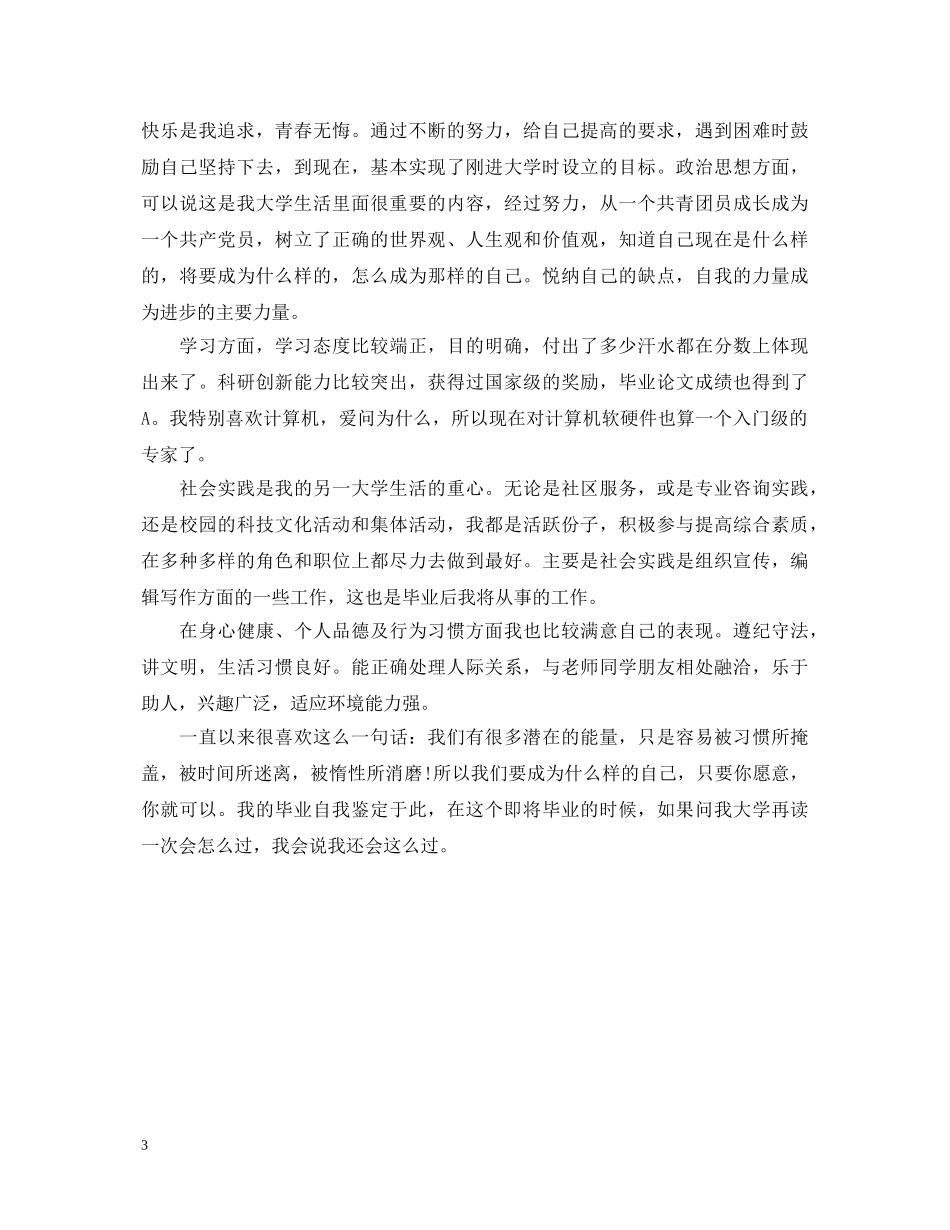 快乐是我追求，青春无悔。通过不断的努力，给自己提高的要求，遇到困难时鼓励自己坚持下去，到现在，基本实现了刚进大学时设立的目标。政治思想方面，可以说这是我大学生活里面很重要的内容，经过努力，从一个共青团员成长成为一个共产党员，树立了正确的世界观、人生观和价值观，知道自己现在是什么样的，将要成为什么样的，怎么成为那样的自己。悦纳自己的缺点，自我的力量成为进步的主要力量。

学习方面，学习态度比较端正，目的明确，付出了多少汗水都在分数上体现出来了。科研创新能力比较突出，获得过国家级的奖励，毕业论文成绩也得到了A。我特别喜欢计算机，爱问为什么，所以现在对计算机软硬件也算一个入门级的专家了。

社会实践是我的另一大学生活的重心。无论是社区服务，或是专业咨询实践，还是校园的科技文化活动和集体活动，我都是活跃份子，积极参与提高综合素质，在多种多样的角色和职位上都尽力去做到最好。主要是社会实践是组织宣传，编辑写作方面的一些工作，这也是毕业后我将从事的工作。

在身心健康、个人品德及行为习惯方面我也比较满意自己的表现。遵纪守法，讲文明，生活习惯良好。能正确处理人际关系，与老师同学朋友相处融洽，乐于助人，兴趣广泛，适应环境能力强。

一直以来很喜欢这么一句话：我们有很多潜在的能量，只是容易被习惯所掩盖，被时间所迷离，被惰性所消磨!所以我们要成为什么样的自己，只要你愿意，你就可以。我的毕业自我鉴定于此，在这个即将毕业的时候，如果问我大学再读一次会怎么过，我会说我还会这么过。

3